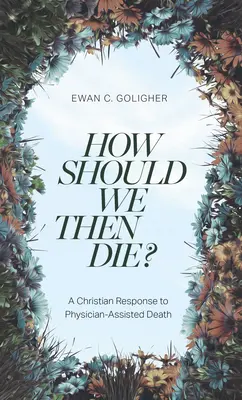 EWAN C. GOLIGHER

HOW SHOULD WE THEN DIE?

A Christian Response to Physician-Assisted Death